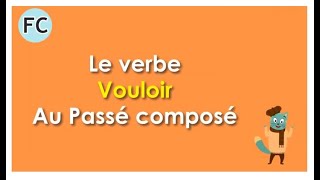 FC

Le verbe
Vouloir
Au Passé composé